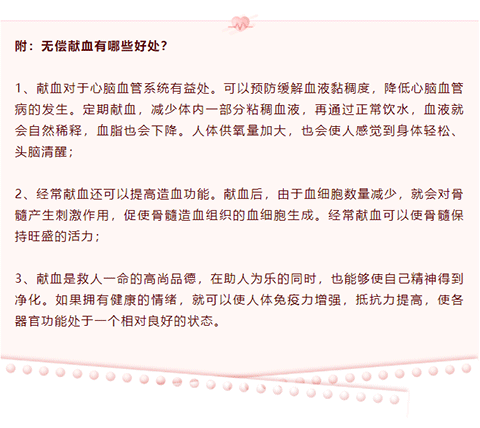 附：无偿献血有哪些好处？

1、献血对于心脑血管系统有益处。可以预防缓解血液黏稠度，降低心脑血管病的发生。定期献血，减少体内一部分粘稠血液，再通过正常饮水，血液就会自然稀释，血脂也会下降。人体供氧量加大，也会使人感觉到身体轻松、头脑清醒；

2、经常献血还可以提高造血功能。献血后，由于血细胞数量减少，就会对骨髓产生刺激作用，促使骨髓造血组织的血细胞生成。经常献血可以使骨髓保持旺盛的活力；

3、献血是救人一命的高尚品德，在助人为乐的同时，也能够使自己精神得到净化。如果拥有健康的情绪，就可以使人体免疫力增强，抵抗力提高，使各器官功能处于一个相对良好的状态。